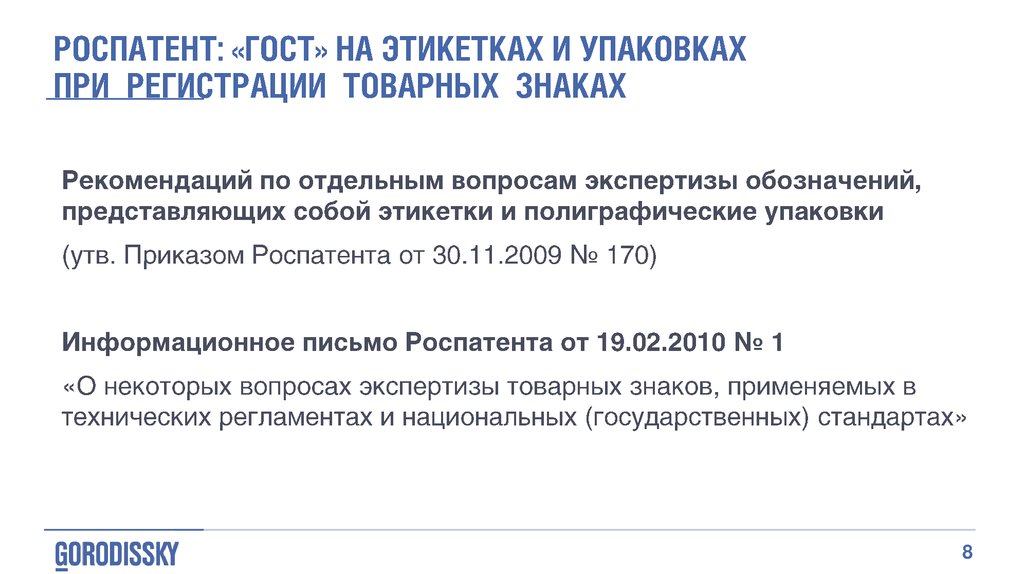 РОСПАТЕНТ: «ГОСТ» НА ЭТИКЕТКАХ И УПАКОВКАХ
ПРИ РЕГИСТРАЦИИ ТОВАРНЫХ ЗНАКАХ

Рекомендаций по отдельным вопросам экспертизы обозначений, представляющих собой этикетки и полиграфические упаковки

(утв. Приказом Роспатента от 30.11.2009 № 170)

Информационное письмо Роспатента от 19.02.2010 № 1

«О некоторых вопросах экспертизы товарных знаков, применяемых в технических регламентах и национальных (государственных) стандартах»

GORODISSKY

8